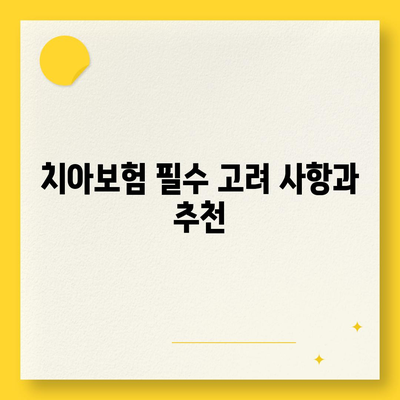 치아보험 필수 고려 사항과 추천